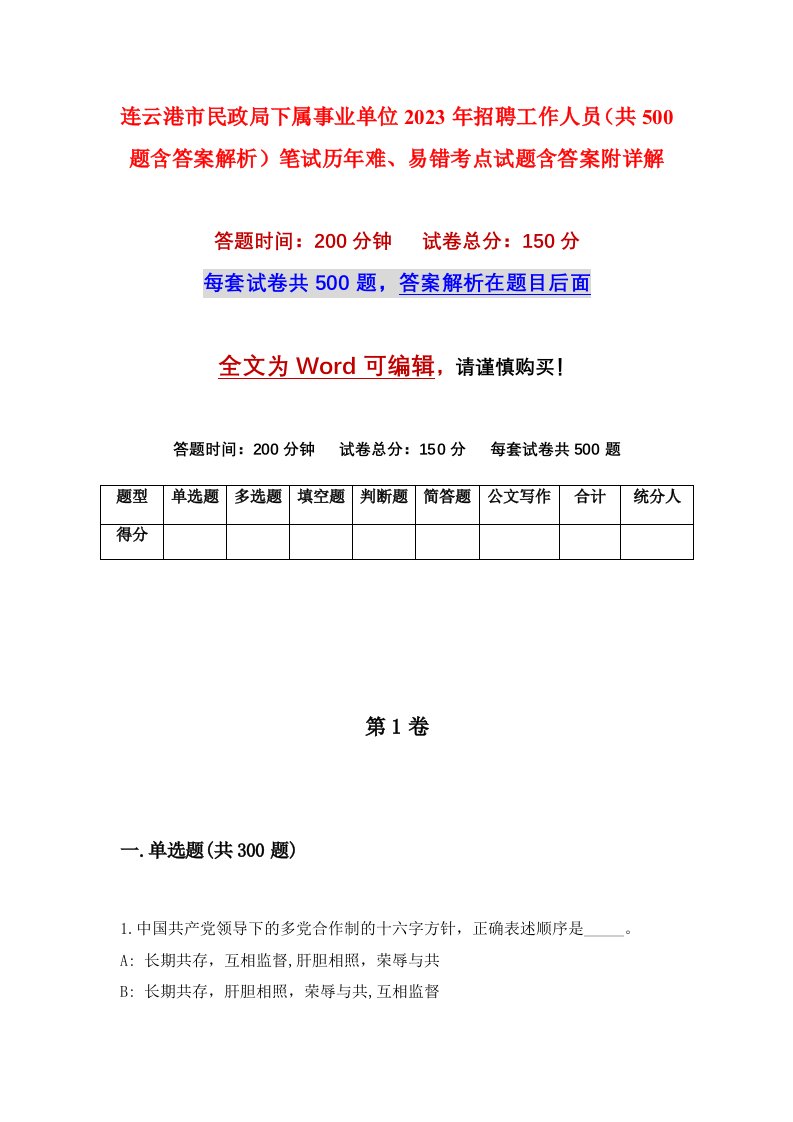 连云港市民政局下属事业单位2023年招聘工作人员（共500题含答案解析）笔试历年难、易错考点试题含答案附详解

答题时间：200分钟　　试卷总分：150分

每套试卷共500题，答案解析在题目后面

全文为Word可编辑，请谨慎购买！

答题时间：200分钟　　试卷总分：150分　　每套试卷共500题

| 题型 | 单选题 | 多选题 | 填空题 | 判断题 | 简答题 | 公文写作 | 合计 | 统分人 |
|---|---|---|---|---|---|---|---|---|
| 得分 | | | | | | | | |

第1卷

一.单选题(共300题)

1.中国共产党领导下的多党合作制的十六字方针，正确表述顺序是_____。

A: 长期共存，互相监督,肝胆相照，荣辱与共

B: 长期共存，肝胆相照，荣辱与共,互相监督